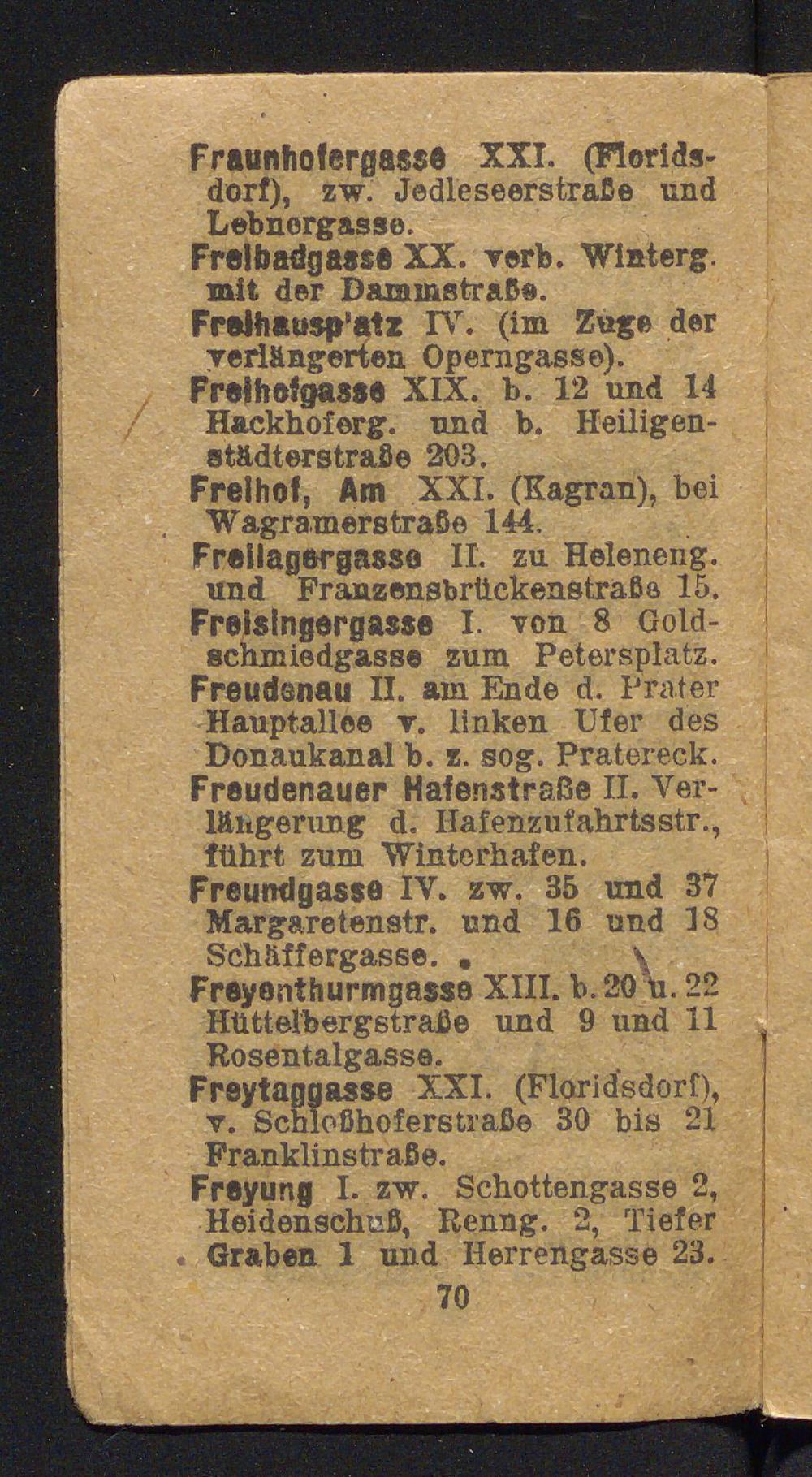 Fraunhofergasse XXI. (Floridsdorf), zw. Jedleseerstraße und Lebnergasse.

Freibadgasse XX. verb. Winterg. mit der Dammstraße.

Freihausp'atz IV. (im Zuge der verlängerten Operngasse).

Freihofgasse XIX. b. 12 und 14 Hackhoferg. und b. Heiligenstädterstraße 203.

Freihof, Am XXI. (Kagran), bei Wagramerstraße 144.

Freilagergasse II. zu Heleneng. und Franzensbrückenstraße 15.

Freisingergasse I. von 8 Goldschmiedgasse zum Petersplatz.

Freudenau II. am Ende d. Prater Hauptallee v. linken Ufer des Donaukanal b. z. sog. Pratereck.

Freudenauer Hafenstraße II. Verlängerung d. Hafenzufahrtsstr., führt zum Winterhafen.

Freundgasse IV. zw. 35 und 37 Margaretenstr. und 16 und 18 Schäffergasse.

Freyenthurmgasse XIII. b. 20 u. 22 Hüttelbergstraße und 9 und 11 Rosentalgasse.

Freytaggasse XXI. (Floridsdorf), v. Schloßhoferstraße 30 bis 21 Franklinstraße.

Freyung I. zw. Schottengasse 2, Heidenschuß, Renng. 2, Tiefer Graben 1 und Herrengasse 23.

70